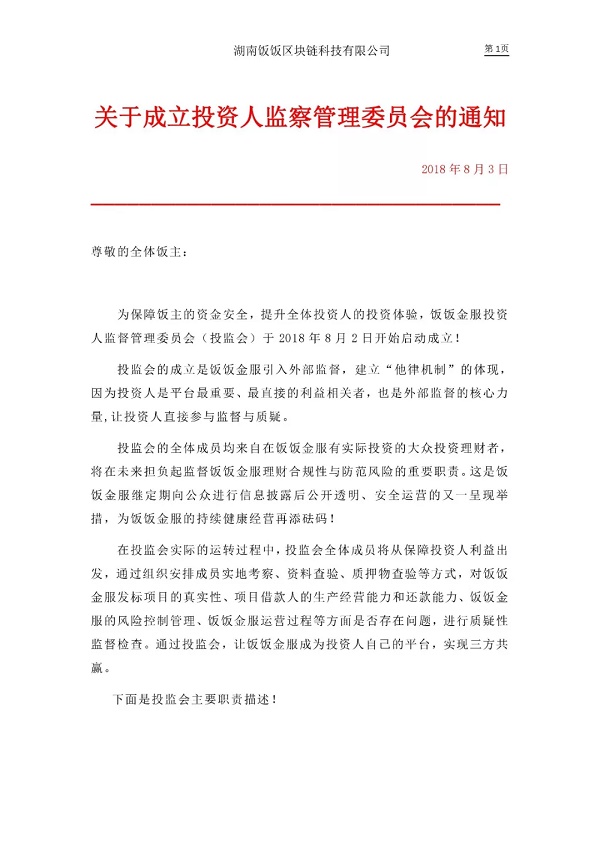 湖南饭饭区块链科技有限公司

第1页

关于成立投资人监察管理委员会的通知

2018 年 8 月 3 日

尊敬的全体饭主：

为保障饭主的资金安全，提升全体投资人的投资体验，饭饭金服投资人监督管理委员会（投监会）于 2018 年 8 月 2 日开始启动成立！

投监会的成立是饭饭金服引入外部监督，建立“他律机制”的体现，因为投资人是平台最重要、最直接的利益相关者，也是外部监督的核心力量，让投资人直接参与监督与质疑。

投监会的全体成员均来自在饭饭金服有实际投资的大众投资理财者，将在未来担负起监督饭饭金服理财合规性与防范风险的重要职责。这是饭饭金服继定期向公众进行信息披露后公开透明、安全运营的又一呈现举措，为饭饭金服的持续健康经营再添砝码！

在投监会实际的运转过程中，投监会全体成员将从保障投资人利益出发，通过组织安排成员实地考察、资料查验、质押物查验等方式，对饭饭金服发标项目的真实性、项目借款人的生产经营能力和还款能力、饭饭金服的风险控制管理、饭饭金服运营过程等方面是否存在问题，进行质疑性监督检查。通过投监会，让饭饭金服成为投资人自己的平台，实现三方共赢。

下面是投监会主要职责描述！